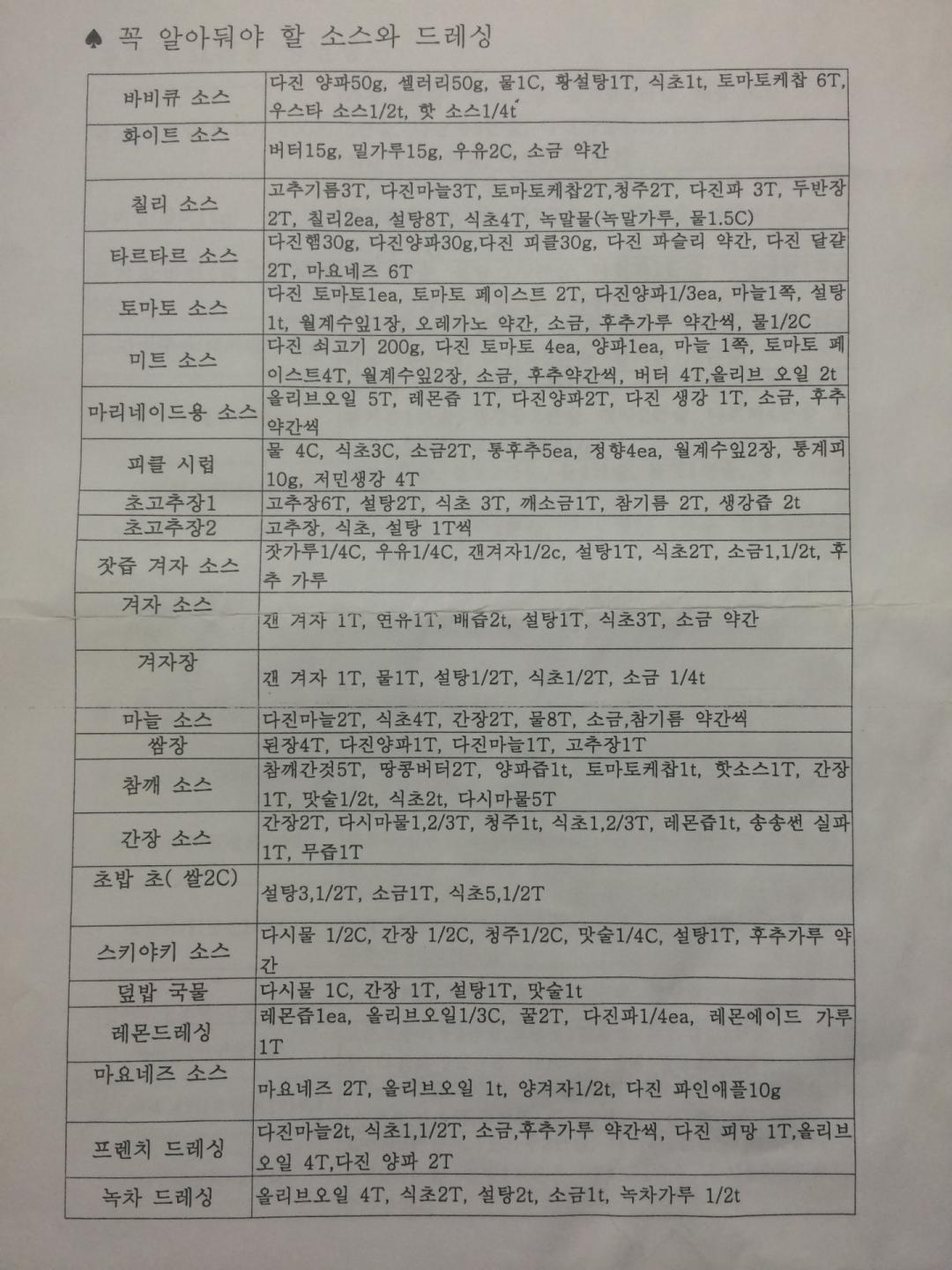 ♠ 꼭 알아둬야 할 소스와 드레싱

| 바비큐 소스 | 다진 양파50g, 셀러리50g, 물1C, 황설탕1T, 식초1t, 토마토케찹 6T, 우스타 소스1/2t, 핫 소스1/4t |
|---|---|
| 화이트 소스 | 버터15g, 밀가루15g, 우유2C, 소금 약간 |
| 칠리 소스 | 고추기름3T, 다진마늘3T, 토마토케찹2T,청주2T, 다진파 3T, 두반장 2T, 칠리2ea, 설탕8T, 식초4T, 녹말물(녹말가루, 물1.5C) |
| 타르타르 소스 | 다진햄30g, 다진양파30g,다진 피클30g, 다진 파슬리 약간, 다진 달걀 2T, 마요네즈 6T |
| 토마토 소스 | 다진 토마토1ea, 토마토 페이스트 2T, 다진양파1/3ea, 마늘1쪽, 설탕 1t, 월계수잎1장, 오레가노 약간, 소금, 후추가루 약간씩, 물1/2C |
| 미트 소스 | 다진 쇠고기 200g, 다진 토마토 4ea, 양파1ea, 마늘 1쪽, 토마토 페이스트4T, 월계수잎2장, 소금, 후추약간씩, 버터 4T,올리브 오일 2t |
| 마리네이드용 소스 | 올리브오일 5T, 레몬즙 1T, 다진양파2T, 다진 생강 1T, 소금, 후추 약간씩 |
| 피클 시럽 | 물 4C, 식초3C, 소금2T, 통후추5ea, 정향4ea, 월계수잎2장, 통계피 10g, 저민생강 4T |
| 초고추장1 | 고추장6T, 설탕2T, 식초 3T, 깨소금1T, 참기름 2T, 생강즙 2t |
| 초고추장2 | 고추장, 식초, 설탕 1T씩 |
| 잣즙 겨자 소스 | 잣가루1/4C, 우유1/4C, 갠겨자1/2c, 설탕1T, 식초2T, 소금1,1/2t, 후추 가루 |
| 겨자 소스 | 갠 겨자 1T, 연유1T, 배즙2t, 설탕1T, 식초3T, 소금 약간 |
| 겨자장 | 갠 겨자 1T, 물1T, 설탕1/2T, 식초1/2T, 소금 1/4t |
| 마늘 소스 | 다진마늘2T, 식초4T, 간장2T, 물8T, 소금,참기름 약간씩 |
| 쌈장 | 된장4T, 다진양파1T, 다진마늘1T, 고추장1T |
| 참깨 소스 | 참깨간것5T, 땅콩버터2T, 양파즙1t, 토마토케찹1t, 핫소스1T, 간장 1T, 맛술1/2t, 식초2t, 다시마물5T |
| 간장 소스 | 간장2T, 다시마물1,2/3T, 청주1t, 식초1,2/3T, 레몬즙1t, 송송썬 실파 1T, 무즙1T |
| 초밥 초( 쌀2C) | 설탕3,1/2T, 소금1T, 식초5,1/2T |
| 스키야키 소스 | 다시물 1/2C, 간장 1/2C, 청주1/2C, 맛술1/4C, 설탕1T, 후추가루 약간 |
| 덮밥 국물 | 다시물 1C, 간장 1T, 설탕1T, 맛술1t |
| 레몬드레싱 | 레몬즙1ea, 올리브오일1/3C, 꿀2T, 다진파1/4ea, 레몬에이드 가루 1T |
| 마요네즈 소스 | 마요네즈 2T, 올리브오일 1t, 양겨자1/2t, 다진 파인애플10g |
| 프렌치 드레싱 | 다진마늘2t, 식초1,1/2T, 소금,후추가루 약간씩, 다진 피망 1T,올리브 오일 4T,다진 양파 2T |
| 녹차 드레싱 | 올리브오일 4T, 식초2T, 설탕2t, 소금1t, 녹차가루 1/2t |